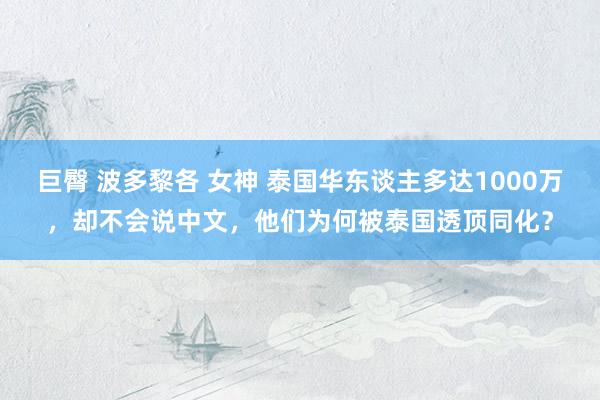 巨臀 波多黎各 女神 泰国华东谈主多达1000万，却不会说中文，他们为何被泰国透顶同化？